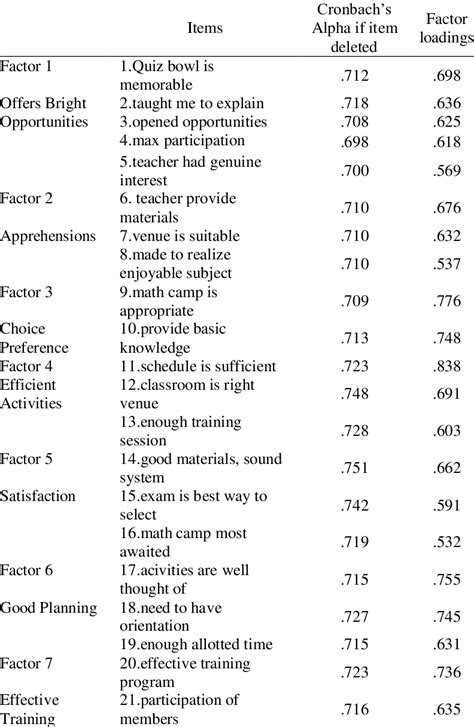 | | Items | Cronbach's Alpha if item deleted | Factor loadings |
|---|---|---|---|
| Factor 1 | 1.Quiz bowl is memorable | .712 | .698 |
| Offers Bright | 2.taught me to explain | .718 | .636 |
| Opportunities | 3.opened opportunities | .708 | .625 |
| | 4.max participation | .698 | .618 |
| | 5.teacher had genuine interest | .700 | .569 |
| Factor 2 | 6. teacher provide materials | .710 | .676 |
| Apprehensions | 7.venue is suitable | .710 | .632 |
| | 8.made to realize enjoyable subject | .710 | .537 |
| Factor 3 | 9.math camp is appropriate | .709 | .776 |
| Choice Preference | 10.provide basic knowledge | .713 | .748 |
| Factor 4 | 11.schedule is sufficient | .723 | .838 |
| Efficient Activities | 12.classroom is right venue | .748 | .691 |
| | 13.enough training session | .728 | .603 |
| Factor 5 | 14.good materials, sound system | .751 | .662 |
| Satisfaction | 15.exam is best way to select | .742 | .591 |
| | 16.math camp most awaited | .719 | .532 |
| Factor 6 | 17.acivities are well thought of | .715 | .755 |
| Good Planning | 18.need to have orientation | .727 | .745 |
| | 19.enough allotted time | .715 | .631 |
| Factor 7 | 20.effective training program | .723 | .736 |
| Effective Training | 21.participation of members | .716 | .635 |